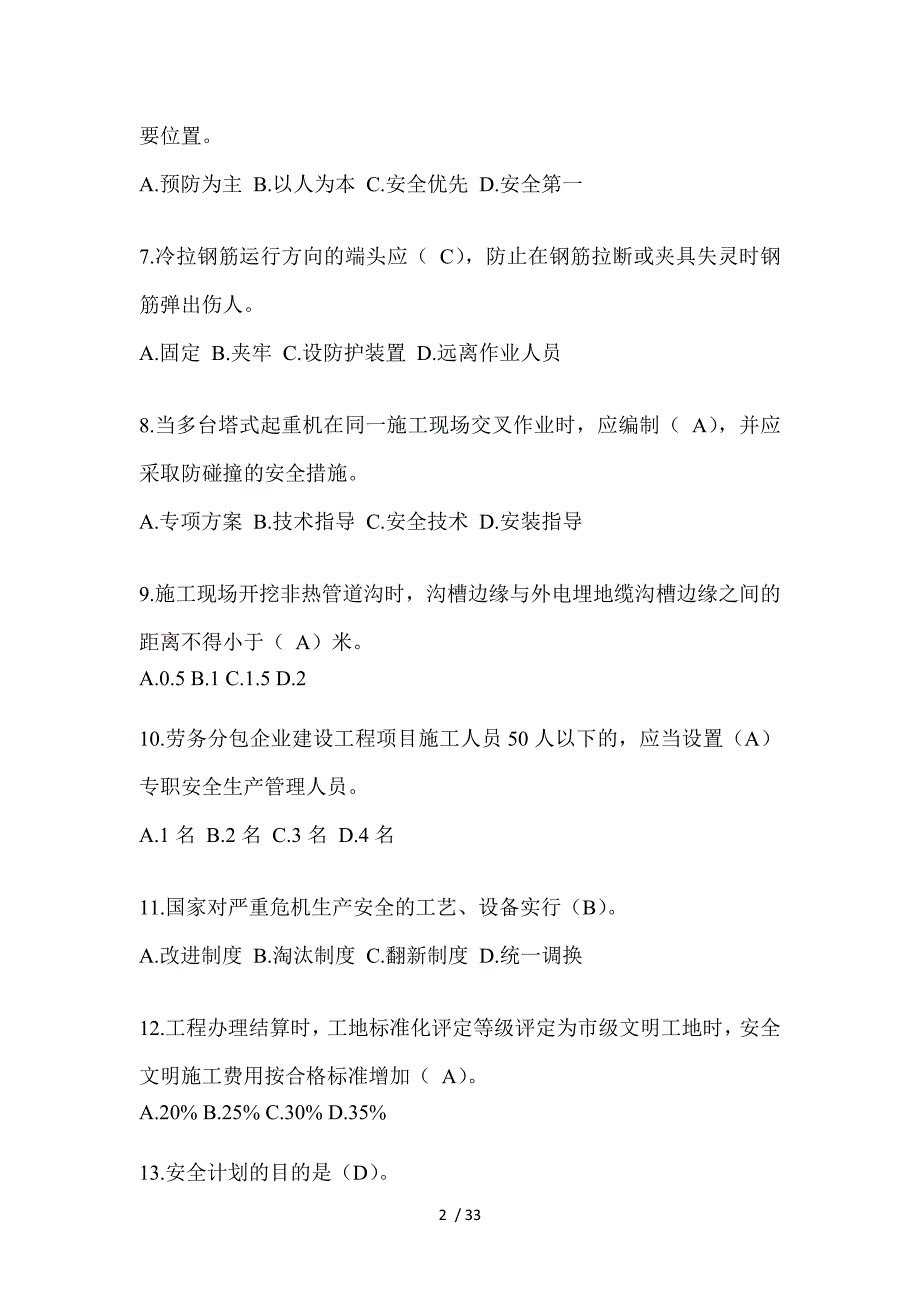 要位置。

A.预防为主 B.以人为本 C.安全优先 D.安全第一

7.冷拉钢筋运行方向的端头应（ C），防止在钢筋拉断或夹具失灵时钢筋弹出伤人。

A.固定 B.夹牢 C.设防护装置 D.远离作业人员

8.当多台塔式起重机在同一施工现场交叉作业时，应编制（ A），并应采取防碰撞的安全措施。

A.专项方案 B.技术指导 C.安全技术 D.安装指导

9.施工现场开挖非热管道沟时，沟槽边缘与外电埋地缆沟槽边缘之间的距离不得小于（ A）米。

A.0.5 B.1 C.1.5 D.2

10.劳务分包企业建设工程项目施工人员 50 人以下的，应当设置（A）专职安全生产管理人员。

A.1 名 B.2 名 C.3 名 D.4 名

11.国家对严重危机生产安全的工艺、设备实行（B）。

A.改进制度 B.淘汰制度 C.翻新制度 D.统一调换

12.工程办理结算时，工地标准化评定等级评定为市级文明工地时，安全文明施工费用按合格标准增加（ A）。

A.20% B.25% C.30% D.35%

13.安全计划的目的是（D）。

2 / 33